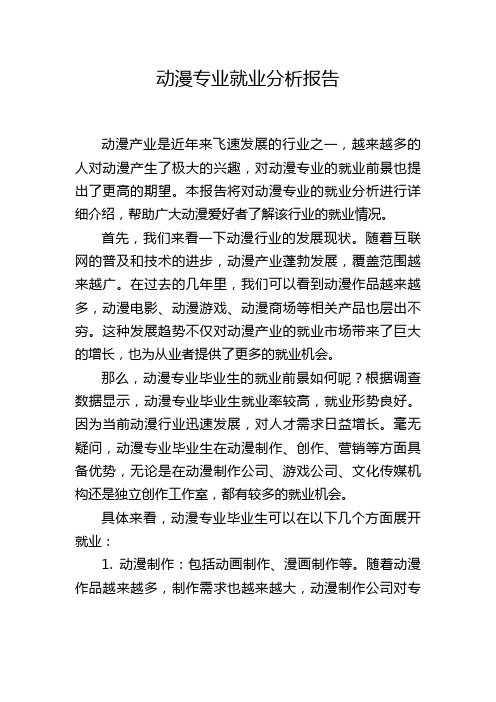 动漫专业就业分析报告

动漫产业是近年来飞速发展的行业之一，越来越多的人对动漫产生了极大的兴趣，对动漫专业的就业前景也提出了更高的期望。本报告将对动漫专业的就业分析进行详细介绍，帮助广大动漫爱好者了解该行业的就业情况。

首先，我们来看一下动漫行业的发展现状。随着互联网的普及和技术的进步，动漫产业蓬勃发展，覆盖范围越来越广。在过去的几年里，我们可以看到动漫作品越来越多，动漫电影、动漫游戏、动漫商场等相关产品也层出不穷。这种发展趋势不仅对动漫产业的就业市场带来了巨大的增长，也为从业者提供了更多的就业机会。

那么，动漫专业毕业生的就业前景如何呢？根据调查数据显示，动漫专业毕业生就业率较高，就业形势良好。因为当前动漫行业迅速发展，对人才需求日益增长。毫无疑问，动漫专业毕业生在动漫制作、创作、营销等方面具备优势，无论是在动漫制作公司、游戏公司、文化传媒机构还是独立创作工作室，都有较多的就业机会。

具体来看，动漫专业毕业生可以在以下几个方面展开就业：

1. 动漫制作：包括动画制作、漫画制作等。随着动漫作品越来越多，制作需求也越来越大，动漫制作公司对专